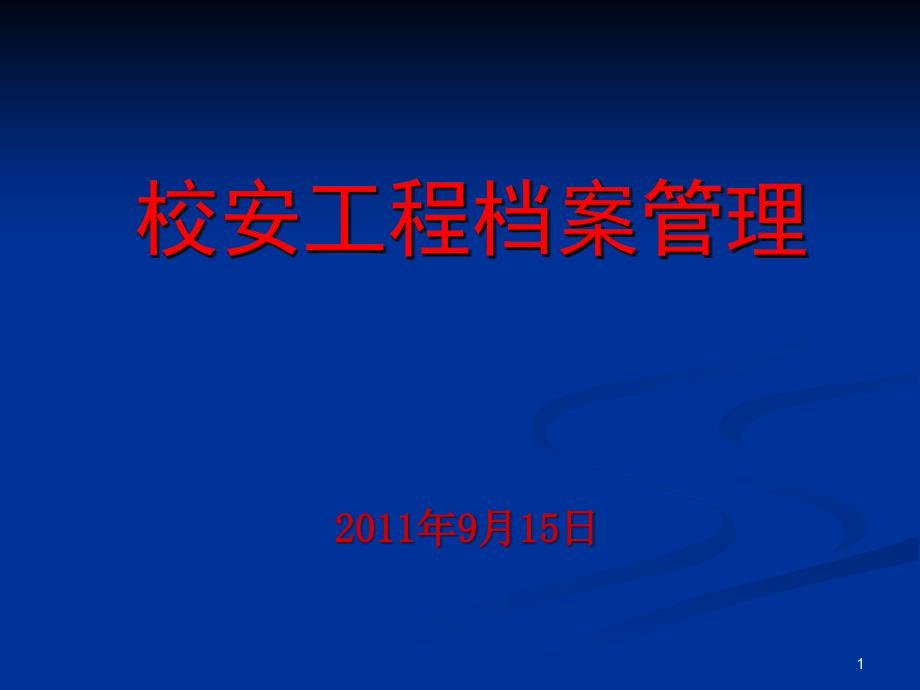 校安工程档案管理

2011年9月15日

1